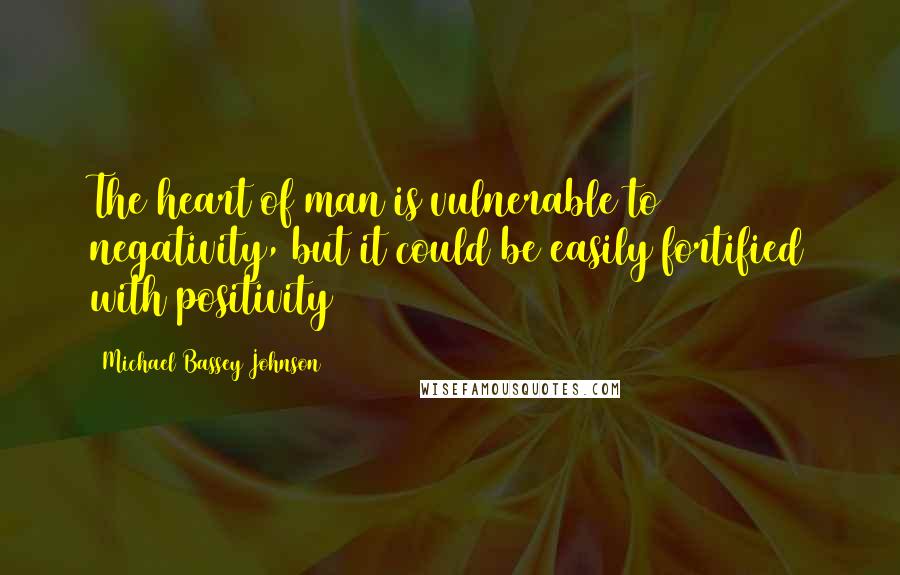 The heart of man is vulnerable to negativity, but it could be easily fortified with positivity

Michael Bassey Johnson

WISEFAMOUSQUOTES.COM